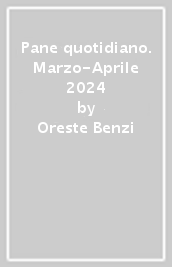 Pane quotidiano. Marzo-Aprile 2024
by
Oreste Benzi